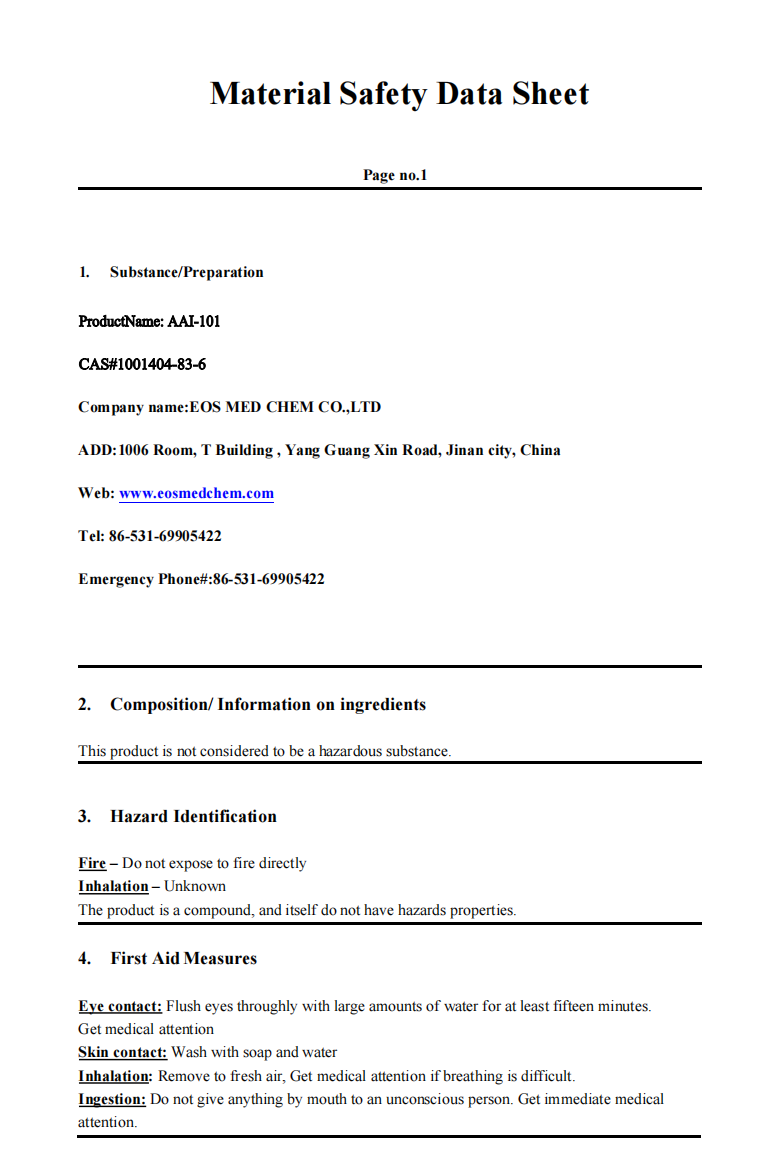 Material Safety Data Sheet

Page no.1

1. Substance/Preparation

ProductName: AAI-101

CAS#1001404-83-6

Company name:EOS MED CHEM CO.,LTD

ADD:1006 Room, T Building , Yang Guang Xin Road, Jinan city, China

Web: www.eosmedchem.com

Tel: 86-531-69905422

Emergency Phone#:86-531-69905422

2. Composition/ Information on ingredients

This product is not considered to be a hazardous substance.

3. Hazard Identification

Fire – Do not expose to fire directly
Inhalation – Unknown
The product is a compound, and itself do not have hazards properties.

4. First Aid Measures

Eye contact: Flush eyes throughly with large amounts of water for at least fifteen minutes. Get medical attention
Skin contact: Wash with soap and water
Inhalation: Remove to fresh air, Get medical attention if breathing is difficult.
Ingestion: Do not give anything by mouth to an unconscious person. Get immediate medical attention.